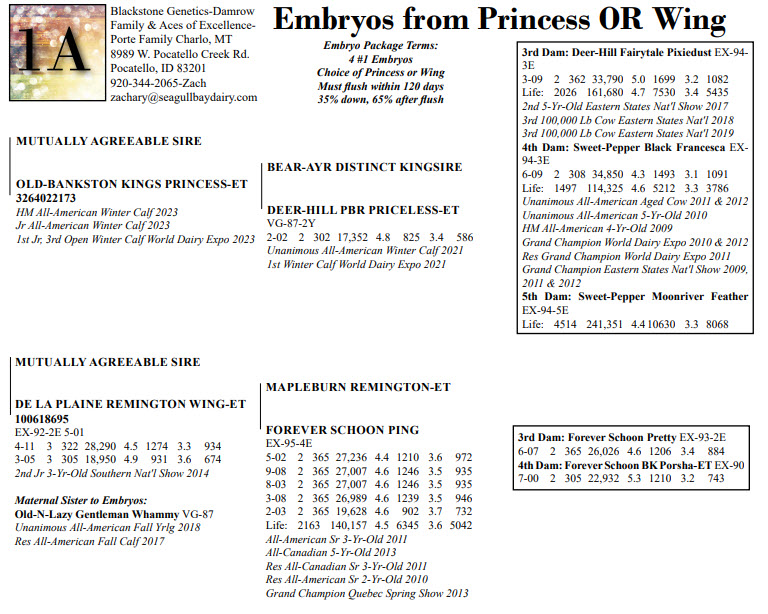 1A

Blackstone Genetics-Damrow Family & Aces of Excellence-Porte Family Charlo, MT
8989 W. Pocatello Creek Rd.
Pocatello, ID 83201
920-344-2065-Zach
zachary@seagullbaydairy.com

Embryos from Princess OR Wing

Embryo Package Terms:
4 #1 Embryos
Choice of Princess or Wing
Must flush within 120 days
35% down, 65% after flush

MUTUALLY AGREEABLE SIRE

OLD-BANKSTON KINGS PRINCESS-ET
3264022173
HM All-American Winter Calf 2023
Jr All-American Winter Calf 2023
1st Jr, 3rd Open Winter Calf World Dairy Expo 2023

BEAR-AYR DISTINCT KINGSIRE

DEER-HILL PBR PRICELESS-ET
VG-87-2Y
2-02 2 302 17,352 4.8 825 3.4 586
Unanimous All-American Winter Calf 2021
1st Winter Calf World Dairy Expo 2021

3rd Dam: Deer-Hill Fairytale Pixiedust EX-94-3E
3-09 2 362 33,790 5.0 1699 3.2 1082
Life: 2026 161,680 4.7 7530 3.4 5435
2nd 5-Yr-Old Eastern States Nat'l Show 2017
3rd 100,000 Lb Cow Eastern States Nat'l 2018
3rd 100,000 Lb Cow Eastern States Nat'l 2019
4th Dam: Sweet-Pepper Black Francesca EX-94-3E
6-09 2 308 34,850 4.3 1493 3.1 1091
Life: 1497 114,325 4.6 5212 3.3 3786
Unanimous All-American Aged Cow 2011 & 2012
Unanimous All-American 5-Yr-Old 2010
HM All-American 4-Yr-Old 2009
Grand Champion World Dairy Expo 2010 & 2012
Res Grand Champion World Dairy Expo 2011
Grand Champion Eastern States Nat'l Show 2009, 2011 & 2012
5th Dam: Sweet-Pepper Moonriver Feather EX-94-5E
Life: 4514 241,351 4.4 10630 3.3 8068

MUTUALLY AGREEABLE SIRE

DE LA PLAINE REMINGTON WING-ET
100618695
EX-92-2E 5-01
4-11 3 322 28,290 4.5 1274 3.3 934
3-05 3 305 18,950 4.9 931 3.6 674
2nd Jr 3-Yr-Old Southern Nat'l Show 2014

Maternal Sister to Embryos:
Old-N-Lazy Gentleman Whammy VG-87
Unanimous All-American Fall Yrlg 2018
Res All-American Fall Calf 2017

MAPLEBURN REMINGTON-ET

FOREVER SCHOON PING
EX-95-4E
5-02 2 365 27,236 4.4 1210 3.6 972
9-08 2 365 27,007 4.6 1246 3.5 935
8-03 2 365 27,007 4.6 1246 3.5 935
3-08 2 365 26,989 4.6 1239 3.5 946
2-03 2 365 19,628 4.6 902 3.7 732
Life: 2163 140,157 4.5 6345 3.6 5042
All-American Sr 3-Yr-Old 2011
All-Canadian 5-Yr-Old 2013
Res All-Canadian Sr 3-Yr-Old 2011
Res All-American Sr 2-Yr-Old 2010
Grand Champion Quebec Spring Show 2013

3rd Dam: Forever Schoon Pretty EX-93-2E
6-07 2 365 26,026 4.6 1206 3.4 884
4th Dam: Forever Schoon BK Porsha-ET EX-90
7-00 2 305 22,932 5.3 1210 3.2 743